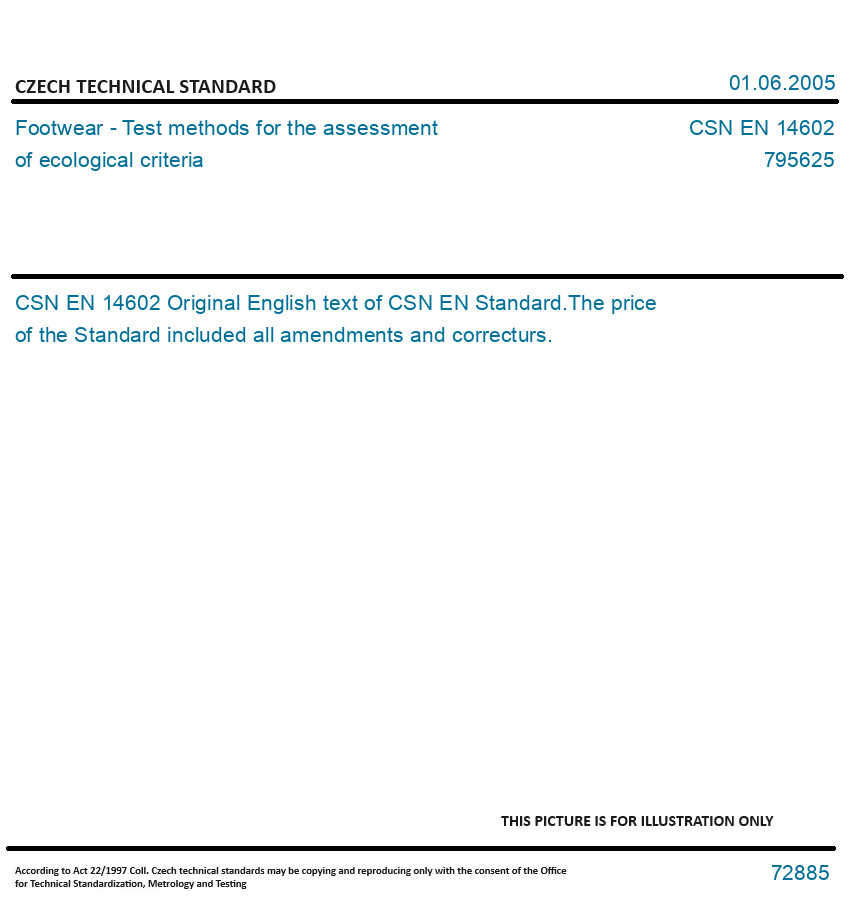 CZECH TECHNICAL STANDARD

01.06.2005

Footwear - Test methods for the assessment of ecological criteria

CSN EN 14602
795625

CSN EN 14602 Original English text of CSN EN Standard.The price of the Standard included all amendments and correcturs.

THIS PICTURE IS FOR ILLUSTRATION ONLY

According to Act 22/1997 Coll. Czech technical standards may be copying and reproducing only with the consent of the Office for Technical Standardization, Metrology and Testing

72885